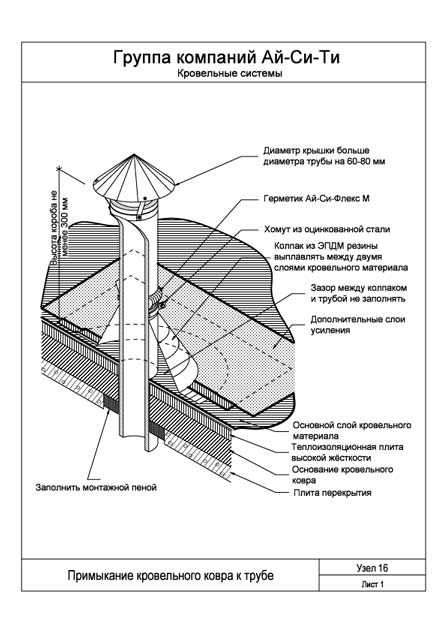 Группа компаний Ай-Си-Ти
Кровельные системы

Высота короба не менее 300 мм

Диаметр крышки больше диаметра трубы на 60-80 мм

Герметик Ай-Си-Флекс М

Хомут из оцинкованной стали

Колпак из ЭПДМ резины выплавлять между двумя слоями кровельного материала

Зазор между колпаком и трубой не заполнять

Дополнительные слои усиления

Основной слой кровельного материала

Теплоизоляционная плита высокой жёсткости

Основание кровельного ковра

Плита перекрытия

Заполнить монтажной пеной

Примыкание кровельного ковра к трубе

Узел 16

Лист 1